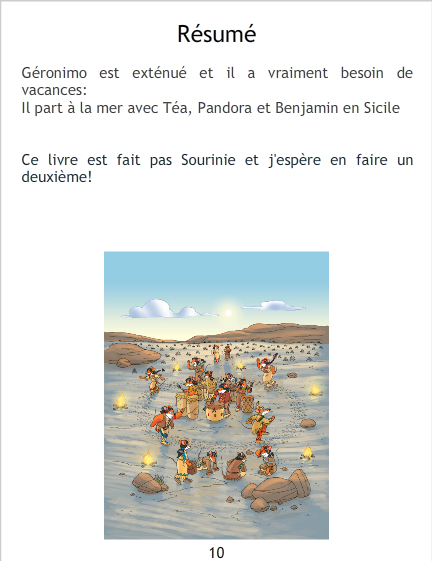 Résumé

Géronimo est exténué et il a vraiment besoin de vacances:
Il part à la mer avec Téa, Pandora et Benjamin en Sicile

Ce livre est fait pas Sourinie et j'espère en faire un deuxième!

10